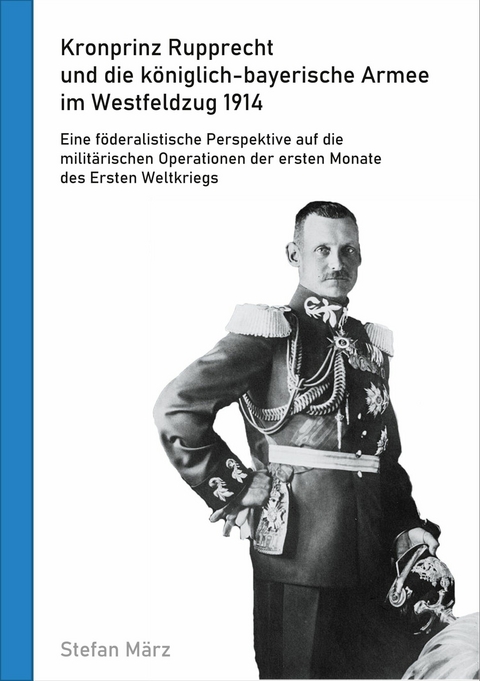 Kronprinz Rupprecht und die königlich-bayerische Armee im Westfeldzug 1914

Eine föderalistische Perspektive auf die militärischen Operationen der ersten Monate des Ersten Weltkriegs

Stefan März